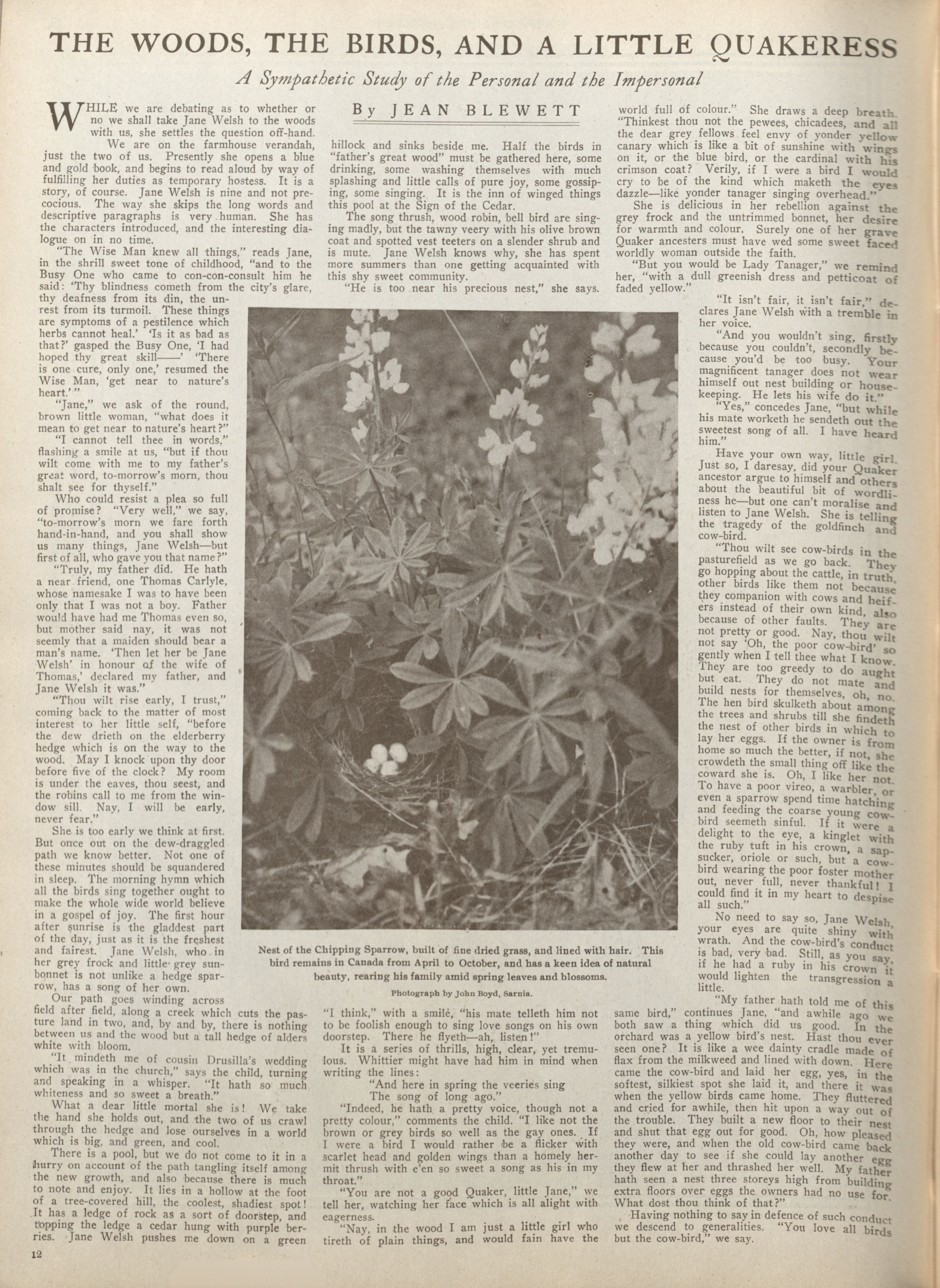 THE WOODS, THE BIRDS, AND A LITTLE QUAKERESS

A Sympathetic Study of the Personal and the Impersonal

By JEAN BLEWETT

WHILE we are debating as to whether or no we shall take Jane Welsh to the woods with us, she settles the question off-hand.

We are on the farmhouse verandah, just the two of us. Presently she opens a blue and gold book, and begins to read aloud by way of fulfilling her duties as temporary hostess. It is a story, of course. Jane Welsh is nine and not precocious. The way she skips the long words and descriptive paragraphs is very human. She has the characters introduced, and the interesting dialogue on in no time.

"The Wise Man knew all things," reads Jane, in the shrill sweet tone of childhood, "and to the Busy One who came to con-con-consult him he said: 'Thy blindness cometh from the city's glare, thy deafness from its din, the unrest from its turmoil. These things are symptoms of a pestilence which herbs cannot heal.' 'Is it as bad as that?' gasped the Busy One, 'I had hoped thy great skill——' 'There is one cure, only one,' resumed the Wise Man, 'get near to nature's heart.'"

"Jane," we ask of the round, brown little woman, "what does it mean to get near to nature's heart?"

"I cannot tell thee in words," flashing a smile at us, "but if thou wilt come with me to my father's great word, to-morrow's morn, thou shalt see for thyself."

Who could resist a plea so full of promise? "Very well," we say, "to-morrow's morn we fare forth hand-in-hand, and you shall show us many things, Jane Welsh—but first of all, who gave you that name?"

"Truly, my father did. He hath a near friend, one Thomas Carlyle, whose namesake I was to have been only that I was not a boy. Father would have had me Thomas even so, but mother said nay, it was not seemly that a maiden should bear a man's name. 'Then let her be Jane Welsh' in honour of the wife of Thomas,' declared my father, and Jane Welsh it was."

"Thou wilt rise early, I trust," coming back to the matter of most interest to her little self, "before the dew drieth on the elderberry hedge which is on the way to the wood. May I knock upon thy door before five of the clock? My room is under the eaves, thou seest, and the robins call to me from the window sill. Nay, I will be early, never fear."

She is too early we think at first. But once out on the dew-draggled path we know better. Not one of these minutes should be squandered in sleep. The morning hymn which all the birds sing together ought to make the whole wide world believe in a gospel of joy. The first hour after sunrise is the gladdest part of the day, just as it is the freshest and fairest. Jane Welsh, who in her grey frock and little grey sunbonnet is not unlike a hedge sparrow, has a song of her own.

Our path goes winding across field after field, along a creek which cuts the pasture land in two, and, by and by, there is nothing between us and the wood but a tall hedge of alders white with bloom.

"It mindeth me of cousin Drusilla's wedding which was in the church," says the child, turning and speaking in a whisper. "It hath so much whiteness and so sweet a breath."

What a dear little mortal she is! We take the hand she holds out, and the two of us crawl through the hedge and lose ourselves in a world which is big, and green, and cool.

There is a pool, but we do not come to it in a hurry on account of the path tangling itself among the new growth, and also because there is much to note and enjoy. It lies in a hollow at the foot of a tree-covered hill, the coolest, shadiest spot! It has a ledge of rock as a sort of doorstep, and topping the ledge a cedar hung with purple berries. Jane Welsh pushes me down on a green hillock and sinks beside me. Half the birds in "father's great wood" must be gathered here, some drinking, some washing themselves with much splashing and little calls of pure joy, some gossiping, some singing. It is the inn of winged things this pool at the Sign of the Cedar.

The song thrush, wood robin, bell bird are singing madly, but the tawny veery with his olive brown coat and spotted vest teeters on a slender shrub and is mute. Jane Welsh knows why, she has spent more summers than one getting acquainted with this shy sweet community.

"He is too near his precious nest," she says. "I think," with a smile, "his mate telleth him not to be foolish enough to sing love songs on his own doorstep. There he flyeth—ah, listen!"

It is a series of thrills, high, clear, yet tremulous. Whittier might have had him in mind when writing the lines:

"And here in spring the veeries sing
The song of long ago."

"Indeed, he hath a pretty voice, though not a pretty colour," comments the child. "I like not the brown or grey birds so well as the gay ones. If I were a bird I would rather be a flicker with scarlet head and golden wings than a homely hermit thrush with e'en so sweet a song as his in my throat."

"You are not a good Quaker, little Jane," we tell her, watching her face which is all alight with eagerness.

"Nay, in the wood I am just a little girl who tireth of plain things, and would fain have the world full of colour." She draws a deep breath. "Thinkest thou not the pewees, chicadees, and all the dear grey fellows feel envy of yonder yellow canary which is like a bit of sunshine with wings on it, or the blue bird, or the cardinal with his crimson coat? Verily, if I were a bird I would cry to be of the kind which maketh the eyes dazzle—like yonder tanager singing overhead."

She is delicious in her rebellion against the grey frock and the untrimmed bonnet, her desire for warmth and colour. Surely one of her grave Quaker ancesters must have wed some sweet faced worldly woman outside the faith.

"But you would be Lady Tanager," we remind her, "with a dull greenish dress and petticoat of faded yellow."

"It isn't fair, it isn't fair," declares Jane Welsh with a tremble in her voice.

"And you wouldn't sing, firstly because you couldn't, secondly because you'd be too busy. Your magnificent tanager does not wear himself out nest building or housekeeping. He lets his wife do it."

"Yes," concedes Jane, "but while his mate worketh he sendeth out the sweetest song of all. I have heard him."

Have your own way, little girl. Just so, I daresay, did your Quaker ancestor argue to himself and others about the beautiful bit of wordliness he—but one can't moralise and listen to Jane Welsh. She is telling the tragedy of the goldfinch and cow-bird.

"Thou wilt see cow-birds in the pasturefield as we go back. They go hopping about the cattle, in truth, other birds like them not because they companion with cows and heifers instead of their own kind, also because of other faults. They are not pretty or good. Nay, thou wilt not say 'Oh, the poor cow-bird' so gently when I tell thee what I know. They are too greedy to do aught but eat. They do not mate and build nests for themselves, oh, no. The hen bird skulketh about among the trees and shrubs till she findeth the nest of other birds in which to lay her eggs. If the owner is from home so much the better, if not, she crowdeth the small thing off like the coward she is. Oh, I like her not. To have a poor vireo, a warbler, or even a sparrow spend time hatching and feeding the coarse young cowbird seemeth sinful. If it were a delight to the eye, a kinglet with the ruby tuft in his crown, a sapsucker, oriole or such, but a cowbird wearing the poor foster mother out, never full, never thankful! I could find it in my heart to despise all such."

No need to say so, Jane Welsh, your eyes are quite shiny with wrath. And the cow-bird's conduct is bad, very bad. Still, as you say, if he had a ruby in his crown it would lighten the transgression a little.

"My father hath told me of this same bird," continues Jane, "and awhile ago we both saw a thing which did us good. In the orchard was a yellow bird's nest. Hast thou ever seen one? It is like a wee dainty cradle made of flax from the milkweed and lined with down. Here came the cow-bird and laid her egg, yes, in the softest, silkiest spot she laid it, and there it was when the yellow birds came home. They fluttered and cried for awhile, then hit upon a way out of the trouble. They built a new floor to their nest and shut that egg out for good. Oh, how pleased they were, and when the old cow-bird came back another day to see if she could lay another egg they flew at her and thrashed her well. My father hath seen a nest three storeys high from building extra floors over eggs the owners had no use for. What dost thou think of that?"

Having nothing to say in defence of such conduct we descend to generalities. "You love all birds but the cow-bird," we say.

Nest of the Chipping Sparrow, built of fine dried grass, and lined with hair. This bird remains in Canada from April to October, and has a keen idea of natural beauty, rearing his family amid spring leaves and blossoms.

Photograph by John Boyd, Sarnia.

12